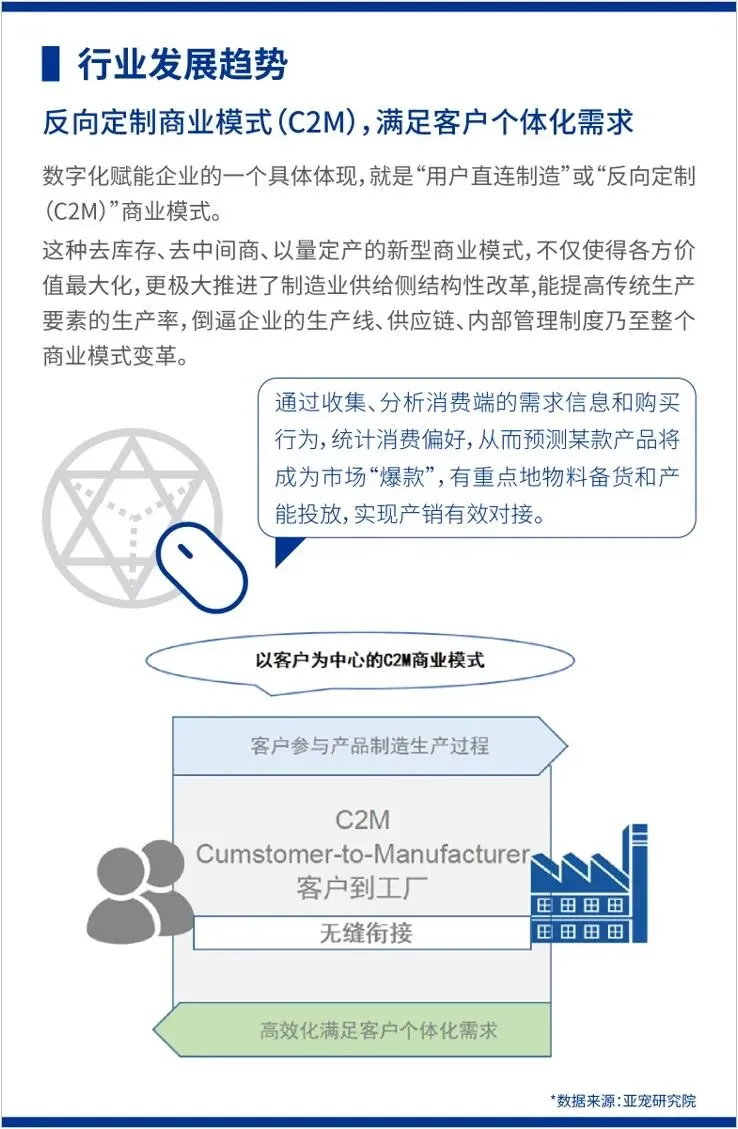 行业发展趋势

反向定制商业模式（C2M），满足客户个体化需求

数字化赋能企业的一个具体体现，就是“用户直连制造”或“反向定制（C2M）”商业模式。

这种去库存、去中间商、以量定产的新型商业模式，不仅使得各方价值最大化，更极大推进了制造业供给侧结构性改革，能提高传统生产要素的生产率，倒逼企业的生产线、供应链、内部管理制度乃至整个商业模式变革。

通过收集、分析消费端的需求信息和购买行为，统计消费偏好，从而预测某款产品将成为市场“爆款”，有重点地物料备货和产能投放，实现产销有效对接。

以客户为中心的C2M商业模式

客户参与产品制造生产过程

C2M
Cumstomer-to-Manufacturer
客户到工厂

无缝衔接

高效化满足客户个体化需求

*数据来源：亚宠研究院